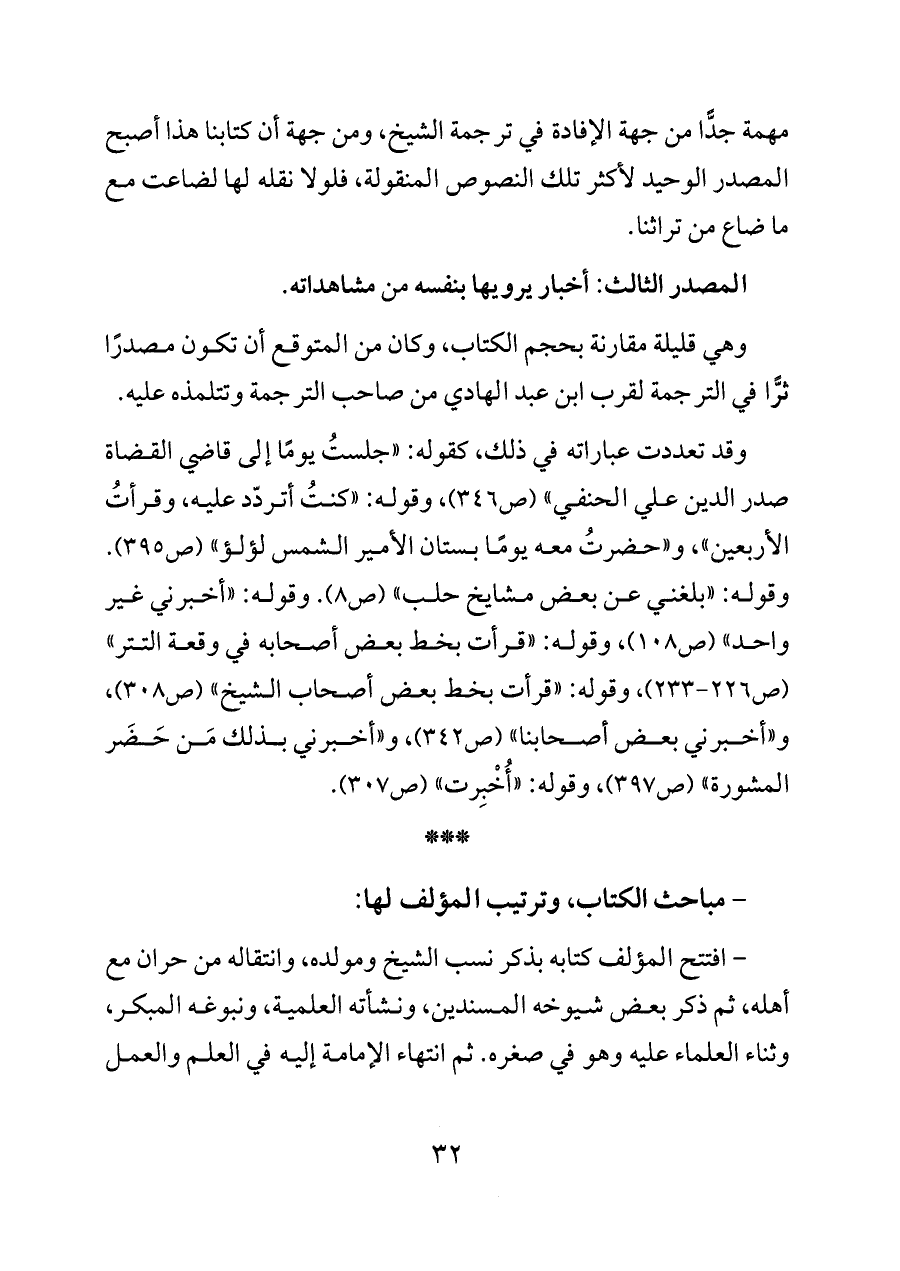 مهمة جدًّا من جهة الإفادة في ترجمة الشيخ، ومن جهة أن كتابنا هذا أصبح المصدر الوحيد لأكثر تلك النصوص المنقولة، فلولا نقله لها لضاعت مع ما ضاع من تراثنا.

المصدر الثالث: أخبار يرويها بنفسه من مشاهداته.

وهي قليلة مقارنة بحجم الكتاب، وكان من المتوقع أن تكون مصدرًا ثرًّا في الترجمة لقرب ابن عبد الهادي من صاحب الترجمة وتتلمذه عليه.

وقد تعددت عباراته في ذلك، كقوله: «جلستُ يومًا إلى قاضي القضاة صدر الدين علي الحنفي» (ص٣٤٦)، وقوله: «كنتُ أتردّد عليه، وقرأتُ الأربعين»، و«حضرتُ معه يومًا بستان الأمير الشمس لؤلؤ» (ص٣٩٥). وقوله: «بلغني عن بعض مشايخ حلب» (ص٨). وقوله: «أخبرني غير واحد» (ص١٠٨)، وقوله: «قرأت بخط بعض أصحابه في وقعة التتر» (ص٢٢٦-٢٣٣)، وقوله: «قرأت بخط بعض أصحاب الشيخ» (ص٣٠٨)، و«أخبرني بعض أصحابنا» (ص٣٤٢)، و«أخبرني بذلك مَن حَضَر المشورة» (ص٣٩٧)، وقوله: «أُخْبِرت» (ص٣٠٧).

***

- مباحث الكتاب، وترتيب المؤلف لها:

- افتتح المؤلف كتابه بذكر نسب الشيخ ومولده، وانتقاله من حران مع أهله، ثم ذكر بعض شيوخه المسندين، ونشأته العلمية، ونبوغه المبكر، وثناء العلماء عليه وهو في صغره. ثم انتهاء الإمامة إليه في العلم والعمل

٣٢